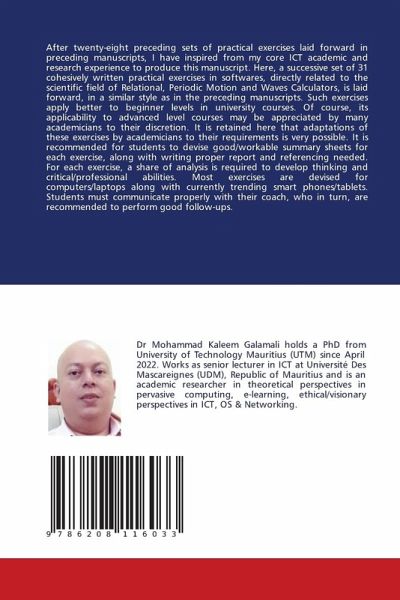 After twenty-eight preceding sets of practical exercises laid forward in preceding manuscripts, I have inspired from my core ICT academic and research experience to produce this manuscript. Here, a successive set of 31 cohesively written practical exercises in softwares, directly related to the scientific field of Relational, Periodic Motion and Waves Calculators, is laid forward, in a similar style as in the preceding manuscripts. Such exercises apply better to beginner levels in university courses. Of course, its applicability to advanced level courses may be appreciated by many academicians to their discretion. It is retained here that adaptations of these exercises by academicians to their requirements is very possible. It is recommended for students to devise good/workable summary sheets for each exercise, along with writing proper report and referencing needed. For each exercise, a share of analysis is required to develop thinking and critical/professional abilities. Most exercises are devised for computers/laptops along with currently trending smart phones/tablets. Students must communicate properly with their coach, who in turn, are recommended to perform good follow-ups.

Dr Mohammad Kaleem Galamali holds a PhD from University of Technology Mauritius (UTM) since April 2022. Works as senior lecturer in ICT at Université Des Mascareignes (UDM), Republic of Mauritius and is an academic researcher in theoretical perspectives in pervasive computing, e-learning, ethical/visionary perspectives in ICT, OS & Networking.

9 786208 116033